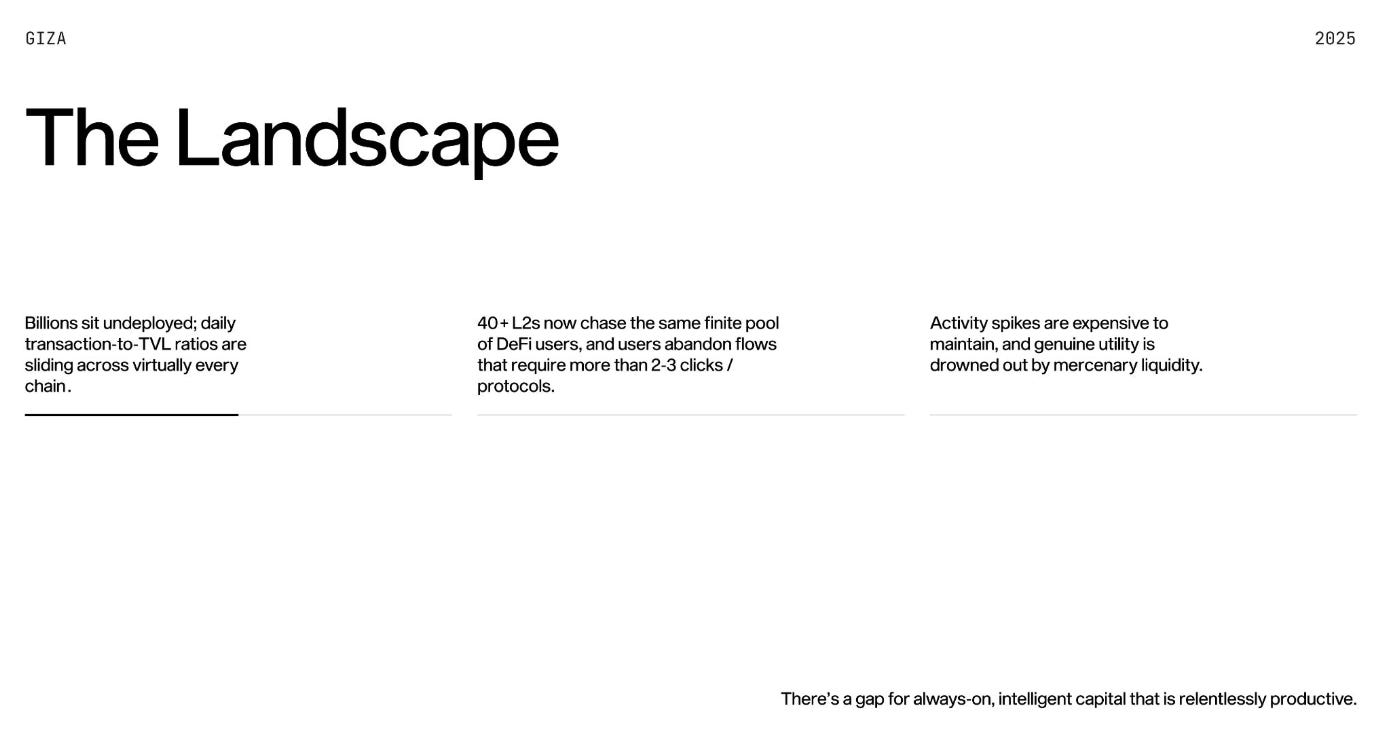 GIZA

2025

The Landscape

Billions sit undeployed; daily transaction-to-TVL ratios are sliding across virtually every chain.

40+ L2s now chase the same finite pool of DeFi users, and users abandon flows that require more than 2-3 clicks / protocols.

Activity spikes are expensive to maintain, and genuine utility is drowned out by mercenary liquidity.

There's a gap for always-on, intelligent capital that is relentlessly productive.